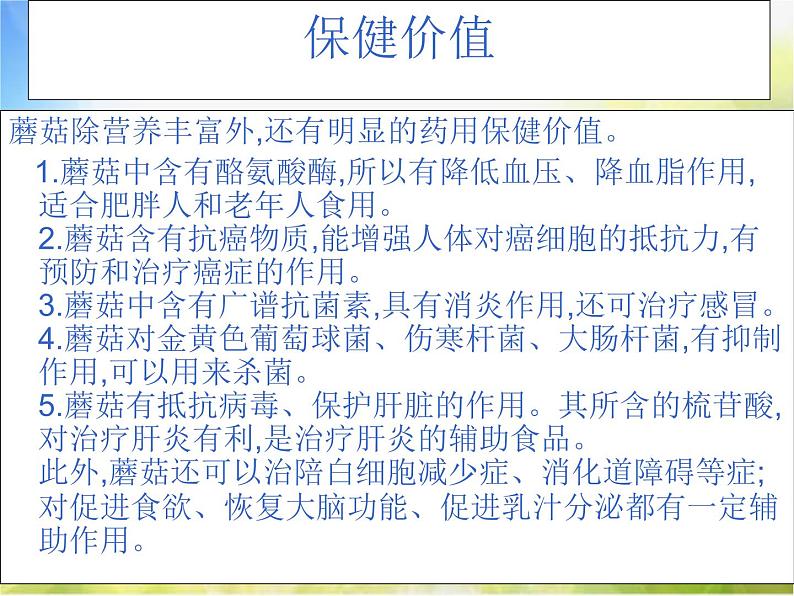 保健价值

蘑菇除营养丰富外,还有明显的药用保健价值。

1.蘑菇中含有酪氨酸酶,所以有降低血压、降血脂作用,适合肥胖人和老年人食用。
2.蘑菇含有抗癌物质,能增强人体对癌细胞的抵抗力,有预防和治疗癌症的作用。
3.蘑菇中含有广谱抗菌素,具有消炎作用,还可治疗感冒。
4.蘑菇对金黄色葡萄球菌、伤寒杆菌、大肠杆菌,有抑制作用,可以用来杀菌。
5.蘑菇有抵抗病毒、保护肝脏的作用。其所含的梳苷酸,对治疗肝炎有利,是治疗肝炎的辅助食品。
此外,蘑菇还可以治陪白细胞减少症、消化道障碍等症;对促进食欲、恢复大脑功能、促进乳汁分泌都有一定辅助作用。